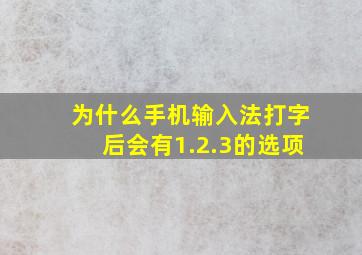 为什么手机输入法打字后会有1.2.3的选项